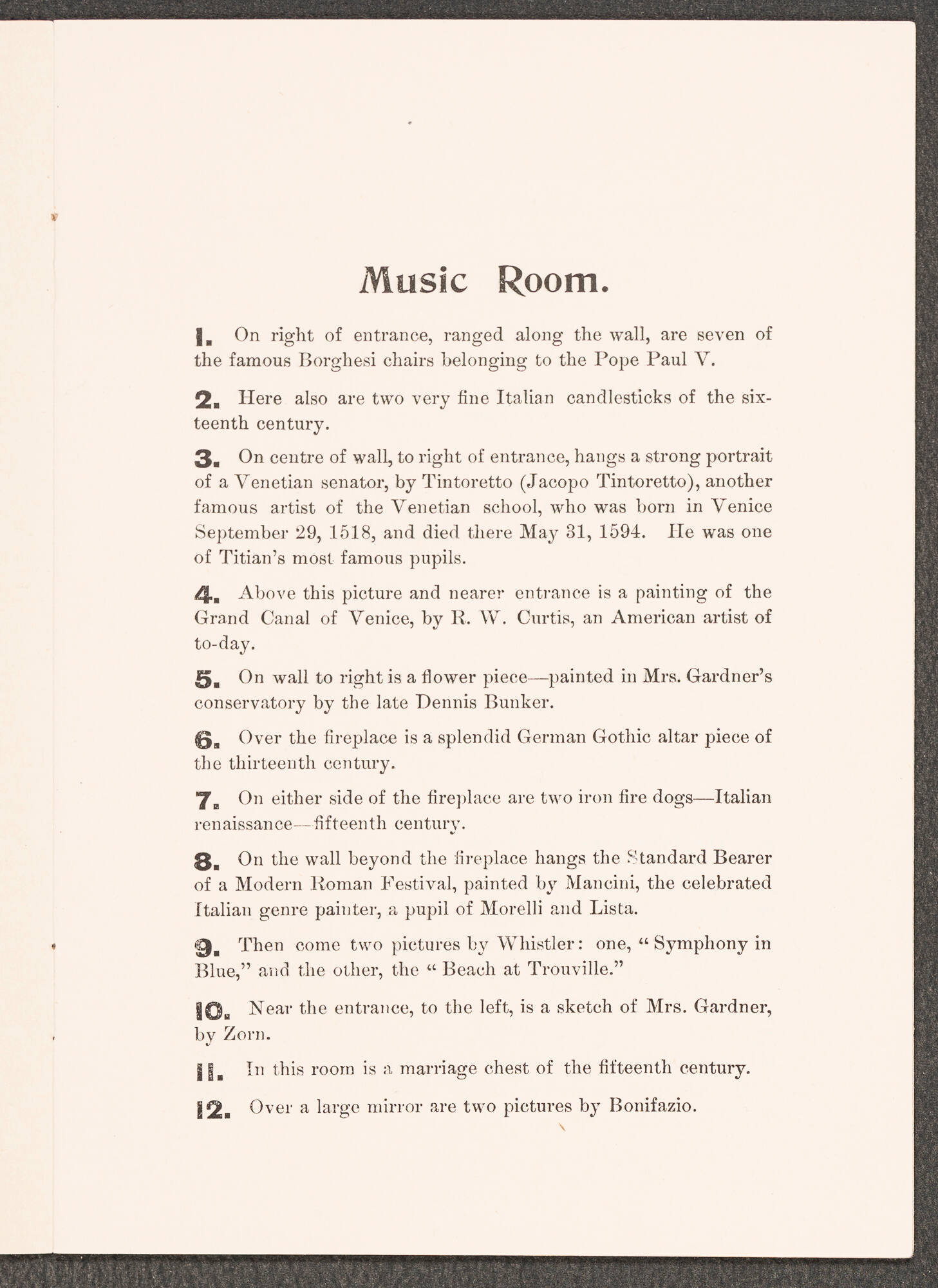 Music Room.

1. On right of entrance, ranged along the wall, are seven of the famous Borghesi chairs belonging to the Pope Paul V.

2. Here also are two very fine Italian candlesticks of the sixteenth century.

3. On centre of wall, to right of entrance, hangs a strong portrait of a Venetian senator, by Tintoretto (Jacopo Tintoretto), another famous artist of the Venetian school, who was born in Venice September 29, 1518, and died there May 31, 1594. He was one of Titian's most famous pupils.

4. Above this picture and nearer entrance is a painting of the Grand Canal of Venice, by R. W. Curtis, an American artist of to-day.

5. On wall to right is a flower piece—painted in Mrs. Gardner's conservatory by the late Dennis Bunker.

6. Over the fireplace is a splendid German Gothic altar piece of the thirteenth century.

7. On either side of the fireplace are two iron fire dogs—Italian renaissance—fifteenth century.

8. On the wall beyond the fireplace hangs the Standard Bearer of a Modern Roman Festival, painted by Mancini, the celebrated Italian genre painter, a pupil of Morelli and Lista.

9. Then come two pictures by Whistler: one, "Symphony in Blue," and the other, the "Beach at Trouville."

10. Near the entrance, to the left, is a sketch of Mrs. Gardner, by Zorn.

11. In this room is a marriage chest of the fifteenth century.

12. Over a large mirror are two pictures by Bonifazio.